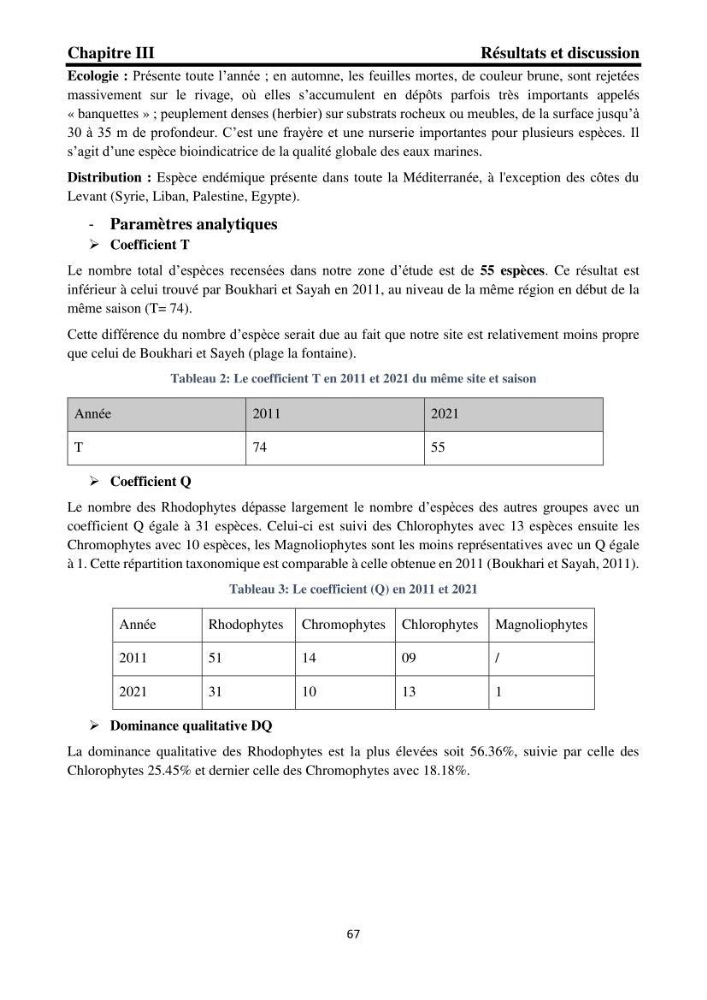 Chapitre III Résultats et discussion

Ecologie : Présente toute l'année ; en automne, les feuilles mortes, de couleur brune, sont rejetées massivement sur le rivage, où elles s'accumulent en dépôts parfois très importants appelés « banquettes » ; peuplement denses (herbier) sur substrats rocheux ou meubles, de la surface jusqu'à 30 à 35 m de profondeur. C'est une frayère et une nurserie importantes pour plusieurs espèces. Il s'agit d'une espèce bioindicatrice de la qualité globale des eaux marines.

Distribution : Espèce endémique présente dans toute la Méditerranée, à l'exception des côtes du Levant (Syrie, Liban, Palestine, Egypte).

- Paramètres analytiques

➢ Coefficient T

Le nombre total d'espèces recensées dans notre zone d'étude est de 55 espèces. Ce résultat est inférieur à celui trouvé par Boukhari et Sayah en 2011, au niveau de la même région en début de la même saison (T= 74).

Cette différence du nombre d'espèce serait due au fait que notre site est relativement moins propre que celui de Boukhari et Sayeh (plage la fontaine).

Tableau 2: Le coefficient T en 2011 et 2021 du même site et saison

| Année | 2011 | 2021 |
|---|---|---|
| T | 74 | 55 |

➢ Coefficient Q

Le nombre des Rhodophytes dépasse largement le nombre d'espèces des autres groupes avec un coefficient Q égale à 31 espèces. Celui-ci est suivi des Chlorophytes avec 13 espèces ensuite les Chromophytes avec 10 espèces, les Magnoliophytes sont les moins représentatives avec un Q égale à 1. Cette répartition taxonomique est comparable à celle obtenue en 2011 (Boukhari et Sayah, 2011).

Tableau 3: Le coefficient (Q) en 2011 et 2021

| Année | Rhodophytes | Chromophytes | Chlorophytes | Magnoliophytes |
|---|---|---|---|---|
| 2011 | 51 | 14 | 09 | / |
| 2021 | 31 | 10 | 13 | 1 |

➢ Dominance qualitative DQ

La dominance qualitative des Rhodophytes est la plus élevées soit 56.36%, suivie par celle des Chlorophytes 25.45% et dernier celle des Chromophytes avec 18.18%.

67